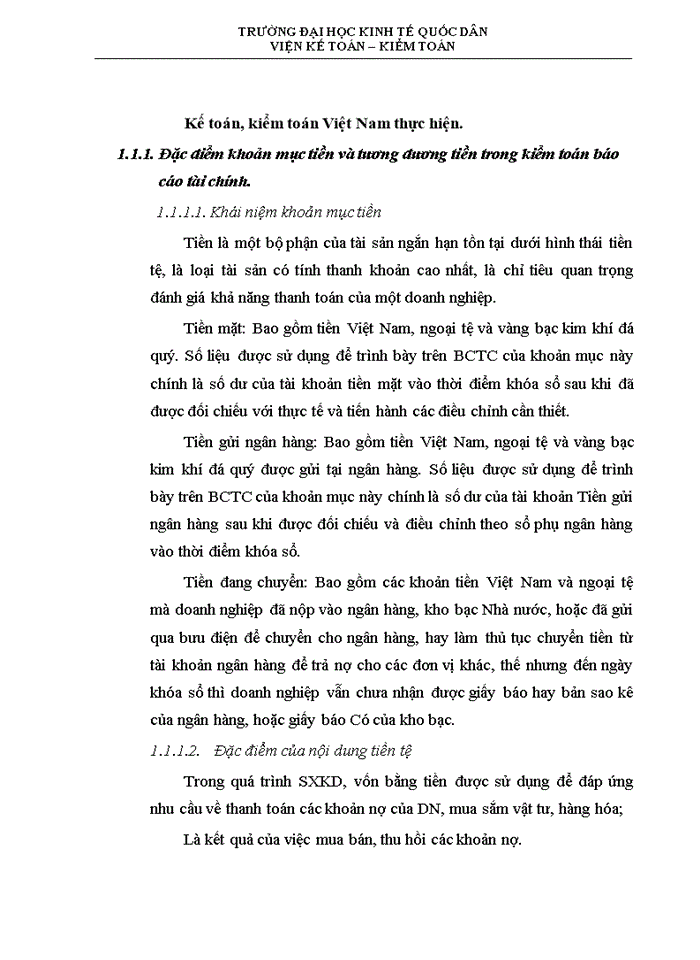 TRƯỜNG ĐẠI HỌC KINH TẾ QUỐC DÂN
VIỆN KẾ TOÁN – KIỂM TOÁN

Kế toán, kiểm toán Việt Nam thực hiện.

1.1.1. Đặc điểm khoản mục tiền và tương đương tiền trong kiểm toán báo cáo tài chính.

1.1.1.1. Khái niệm khoản mục tiền

Tiền là một bộ phận của tài sản ngắn hạn tồn tại dưới hình thái tiền tệ, là loại tài sản có tính thanh khoản cao nhất, là chỉ tiêu quan trọng đánh giá khả năng thanh toán của một doanh nghiệp.

Tiền mặt: Bao gồm tiền Việt Nam, ngoại tệ và vàng bạc kim khí đá quý. Số liệu được sử dụng để trình bày trên BCTC của khoản mục này chính là số dư của tài khoản tiền mặt vào thời điểm khóa sổ sau khi đã được đối chiếu với thực tế và tiến hành các điều chỉnh cần thiết.

Tiền gửi ngân hàng: Bao gồm tiền Việt Nam, ngoại tệ và vàng bạc kim khí đá quý được gửi tại ngân hàng. Số liệu được sử dụng để trình bày trên BCTC của khoản mục này chính là số dư của tài khoản Tiền gửi ngân hàng sau khi được đối chiếu và điều chỉnh theo sổ phụ ngân hàng vào thời điểm khóa sổ.

Tiền đang chuyển: Bao gồm các khoản tiền Việt Nam và ngoại tệ mà doanh nghiệp đã nộp vào ngân hàng, kho bạc Nhà nước, hoặc đã gửi qua bưu điện để chuyển cho ngân hàng, hay làm thủ tục chuyển tiền từ tài khoản ngân hàng để trả nợ cho các đơn vị khác, thế nhưng đến ngày khóa sổ thì doanh nghiệp vẫn chưa nhận được giấy báo hay bản sao kê của ngân hàng, hoặc giấy báo Có của kho bạc.

1.1.1.2. Đặc điểm của nội dung tiền tệ

Trong quá trình SXKD, vốn bằng tiền được sử dụng để đáp ứng nhu cầu về thanh toán các khoản nợ của DN, mua sắm vật tư, hàng hóa;

Là kết quả của việc mua bán, thu hồi các khoản nợ.